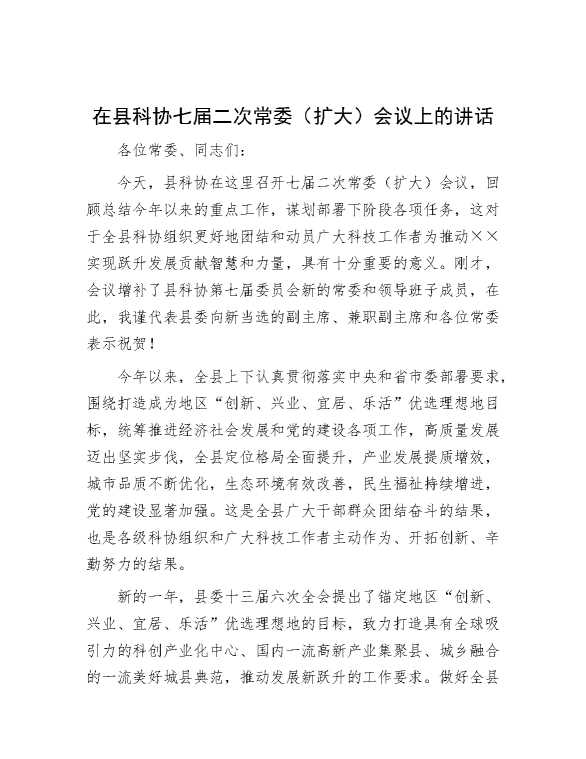 在县科协七届二次常委（扩大）会议上的讲话

各位常委、同志们：

今天，县科协在这里召开七届二次常委（扩大）会议，回顾总结今年以来的重点工作，谋划部署下阶段各项任务，这对于全县科协组织更好地团结和动员广大科技工作者为推动××实现跃升发展贡献智慧和力量，具有十分重要的意义。刚才，会议增补了县科协第七届委员会新的常委和领导班子成员，在此，我谨代表县委向新当选的副主席、兼职副主席和各位常委表示祝贺！

今年以来，全县上下认真贯彻落实中央和省市委部署要求，围绕打造成为地区“创新、兴业、宜居、乐活”优选理想地目标，统筹推进经济社会发展和党的建设各项工作，高质量发展迈出坚实步伐，全县定位格局全面提升，产业发展提质增效，城市品质不断优化，生态环境有效改善，民生福祉持续增进，党的建设显著加强。这是全县广大干部群众团结奋斗的结果，也是各级科协组织和广大科技工作者主动作为、开拓创新、辛勤努力的结果。

新的一年，县委十三届六次全会提出了锚定地区“创新、兴业、宜居、乐活”优选理想地的目标，致力打造具有全球吸引力的科创产业化中心、国内一流高新产业集聚县、城乡融合的一流美好城县典范，推动发展新跃升的工作要求。做好全县